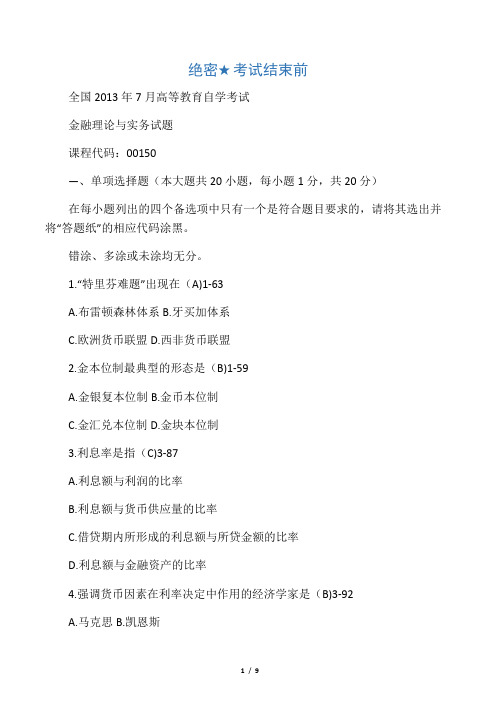 绝密★考试结束前

全国 2013 年 7 月高等教育自学考试

金融理论与实务试题

课程代码：00150

一、单项选择题（本大题共 20 小题，每小题 1 分，共 20 分）

在每小题列出的四个备选项中只有一个是符合题目要求的，请将其选出并将“答题纸”的相应代码涂黑。

错涂、多涂或未涂均无分。

1.“特里芬难题”出现在（A)1-63

A.布雷顿森林体系 B.牙买加体系

C.欧洲货币联盟 D.西非货币联盟

2.金本位制最典型的形态是（B)1-59

A.金银复本位制 B.金币本位制

C.金汇兑本位制 D.金块本位制

3.利息率是指（C)3-87

A.利息额与利润的比率

B.利息额与货币供应量的比率

C.借贷期内所形成的利息额与所贷金额的比率

D.利息额与金融资产的比率

4.强调货币因素在利率决定中作用的经济学家是（B)3-92

A.马克思 B.凯恩斯

1 / 9